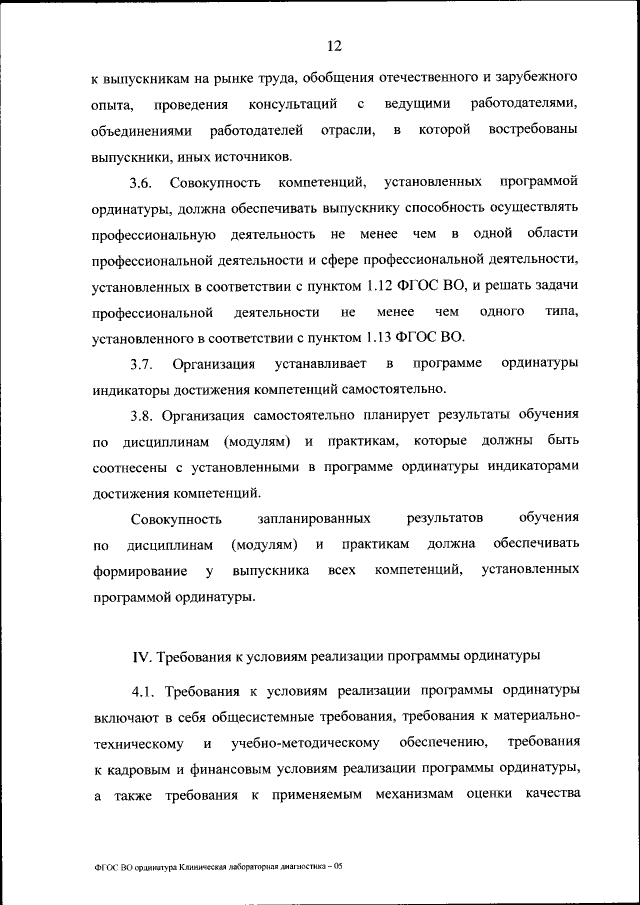 12

к выпускникам на рынке труда, обобщения отечественного и зарубежного опыта, проведения консультаций с ведущими работодателями, объединениями работодателей отрасли, в которой востребованы выпускники, иных источников.

3.6. Совокупность компетенций, установленных программой ординатуры, должна обеспечивать выпускнику способность осуществлять профессиональную деятельность не менее чем в одной области профессиональной деятельности и сфере профессиональной деятельности, установленных в соответствии с пунктом 1.12 ФГОС ВО, и решать задачи профессиональной деятельности не менее чем одного типа, установленного в соответствии с пунктом 1.13 ФГОС ВО.

3.7. Организация устанавливает в программе ординатуры индикаторы достижения компетенций самостоятельно.

3.8. Организация самостоятельно планирует результаты обучения по дисциплинам (модулям) и практикам, которые должны быть соотнесены с установленными в программе ординатуры индикаторами достижения компетенций.

Совокупность запланированных результатов обучения по дисциплинам (модулям) и практикам должна обеспечивать формирование у выпускника всех компетенций, установленных программой ординатуры.

IV. Требования к условиям реализации программы ординатуры

4.1. Требования к условиям реализации программы ординатуры включают в себя общесистемные требования, требования к материально-техническому и учебно-методическому обеспечению, требования к кадровым и финансовым условиям реализации программы ординатуры, а также требования к применяемым механизмам оценки качества

ФГОС ВО ординатура Клиническая лабораторная диагностика – 05